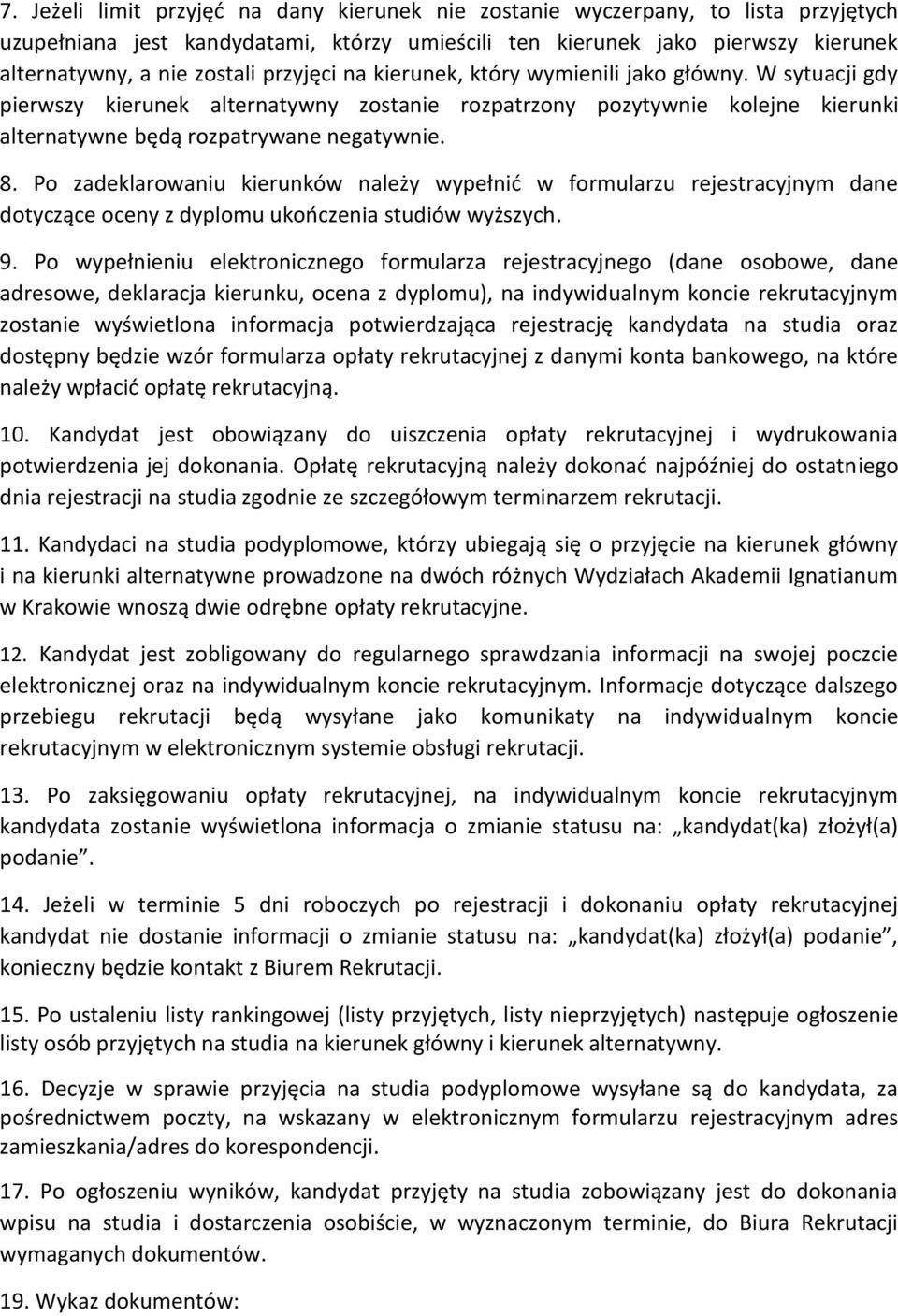 7. Jeżeli limit przyjęć na dany kierunek nie zostanie wyczerpany, to lista przyjętych uzupełniana jest kandydatami, którzy umieścili ten kierunek jako pierwszy kierunek alternatywny, a nie zostali przyjęci na kierunek, który wymienili jako główny. W sytuacji gdy pierwszy kierunek alternatywny zostanie rozpatrzony pozytywnie kolejne kierunki alternatywne będą rozpatrywane negatywnie.

8. Po zadeklarowaniu kierunków należy wypełnić w formularzu rejestracyjnym dane dotyczące oceny z dyplomu ukończenia studiów wyższych.

9. Po wypełnieniu elektronicznego formularza rejestracyjnego (dane osobowe, dane adresowe, deklaracja kierunku, ocena z dyplomu), na indywidualnym koncie rekrutacyjnym zostanie wyświetlona informacja potwierdzająca rejestrację kandydata na studia oraz dostępny będzie wzór formularza opłaty rekrutacyjnej z danymi konta bankowego, na które należy wpłacić opłatę rekrutacyjną.

10. Kandydat jest obowiązany do uiszczenia opłaty rekrutacyjnej i wydrukowania potwierdzenia jej dokonania. Opłatę rekrutacyjną należy dokonać najpóźniej do ostatniego dnia rejestracji na studia zgodnie ze szczegółowym terminarzem rekrutacji.

11. Kandydaci na studia podyplomowe, którzy ubiegają się o przyjęcie na kierunek główny i na kierunki alternatywne prowadzone na dwóch różnych Wydziałach Akademii Ignatianum w Krakowie wnoszą dwie odrębne opłaty rekrutacyjne.

12. Kandydat jest zobligowany do regularnego sprawdzania informacji na swojej poczcie elektronicznej oraz na indywidualnym koncie rekrutacyjnym. Informacje dotyczące dalszego przebiegu rekrutacji będą wysyłane jako komunikaty na indywidualnym koncie rekrutacyjnym w elektronicznym systemie obsługi rekrutacji.

13. Po zaksięgowaniu opłaty rekrutacyjnej, na indywidualnym koncie rekrutacyjnym kandydata zostanie wyświetlona informacja o zmianie statusu na: „kandydat(ka) złożył(a) podanie”.

14. Jeżeli w terminie 5 dni roboczych po rejestracji i dokonaniu opłaty rekrutacyjnej kandydat nie dostanie informacji o zmianie statusu na: „kandydat(ka) złożył(a) podanie”, konieczny będzie kontakt z Biurem Rekrutacji.

15. Po ustaleniu listy rankingowej (listy przyjętych, listy nieprzyjętych) następuje ogłoszenie listy osób przyjętych na studia na kierunek główny i kierunek alternatywny.

16. Decyzje w sprawie przyjęcia na studia podyplomowe wysyłane są do kandydata, za pośrednictwem poczty, na wskazany w elektronicznym formularzu rejestracyjnym adres zamieszkania/adres do korespondencji.

17. Po ogłoszeniu wyników, kandydat przyjęty na studia zobowiązany jest do dokonania wpisu na studia i dostarczenia osobiście, w wyznaczonym terminie, do Biura Rekrutacji wymaganych dokumentów.

19. Wykaz dokumentów: